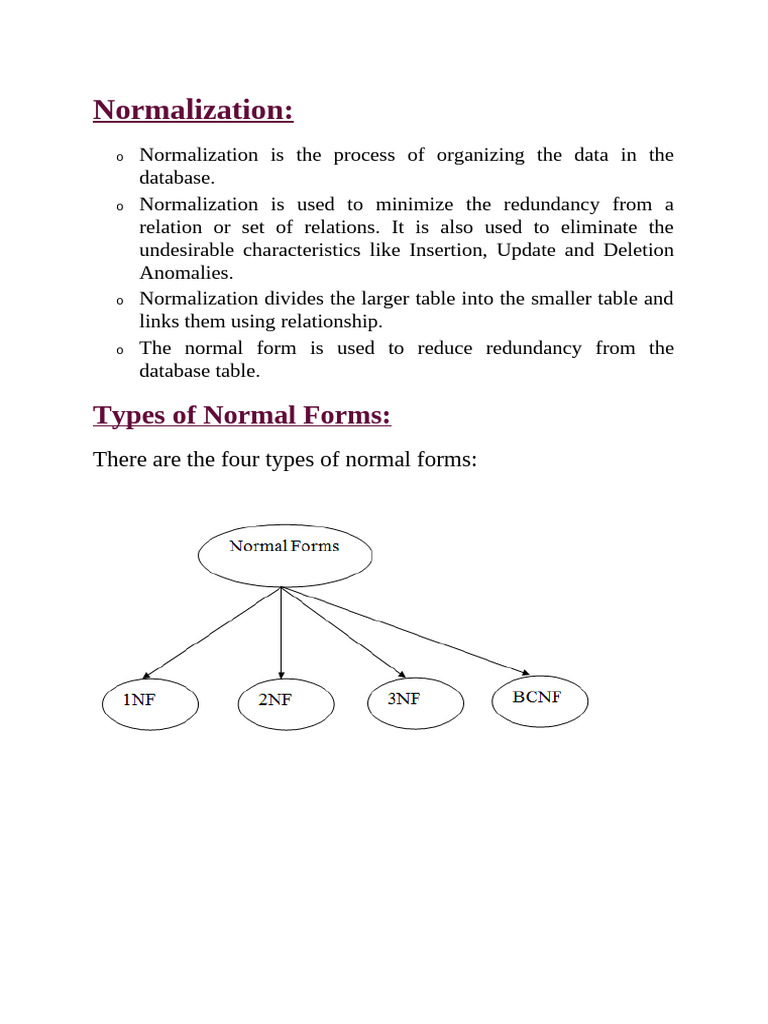 Normalization:

o Normalization is the process of organizing the data in the database.
o Normalization is used to minimize the redundancy from a relation or set of relations. It is also used to eliminate the undesirable characteristics like Insertion, Update and Deletion Anomalies.
o Normalization divides the larger table into the smaller table and links them using relationship.
o The normal form is used to reduce redundancy from the database table.

Types of Normal Forms:

There are the four types of normal forms:

Normal Forms

1NF

2NF

3NF

BCNF